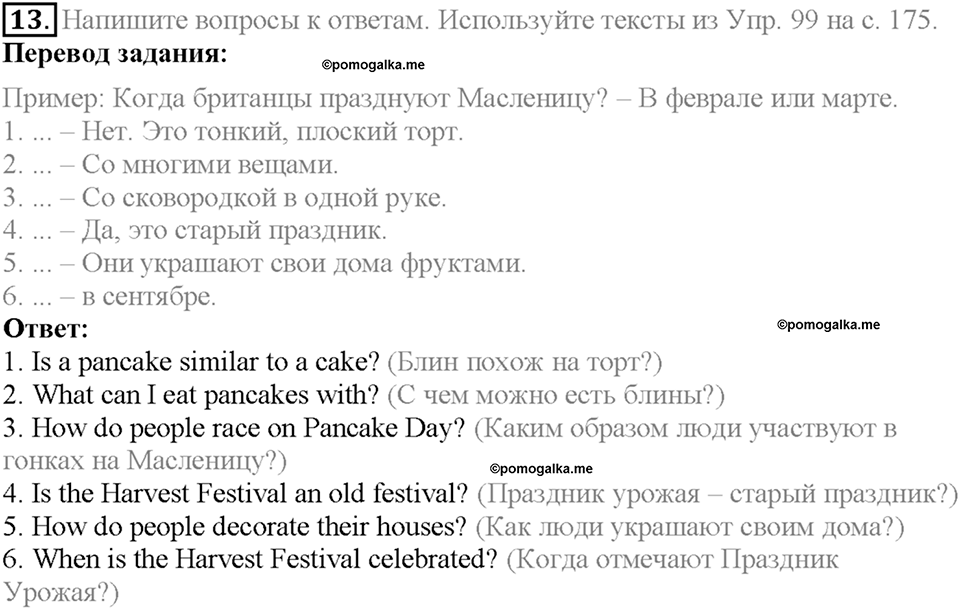 13. Напишите вопросы к ответам. Используйте тексты из Упр. 99 на с. 175.
Перевод задания:
©pomogalka.me

Пример: Когда британцы празднуют Масленицу? – В феврале или марте.
1. ... – Нет. Это тонкий, плоский торт.
2. ... – Со многими вещами.
3. ... – Со сковородкой в одной руке.
4. ... – Да, это старый праздник.
5. ... – Они украшают свои дома фруктами.
6. ... – в сентябре.
Ответ:
©pomogalka.me
1. Is a pancake similar to a cake? (Блин похож на торт?)
2. What can I eat pancakes with? (С чем можно есть блины?)
3. How do people race on Pancake Day? (Каким образом люди участвуют в гонках на Масленицу?)
©pomogalka.me
4. Is the Harvest Festival an old festival? (Праздник урожая – старый праздник?)
5. How do people decorate their houses? (Как люди украшают своим дома?)
6. When is the Harvest Festival celebrated? (Когда отмечают Праздник Урожая?)